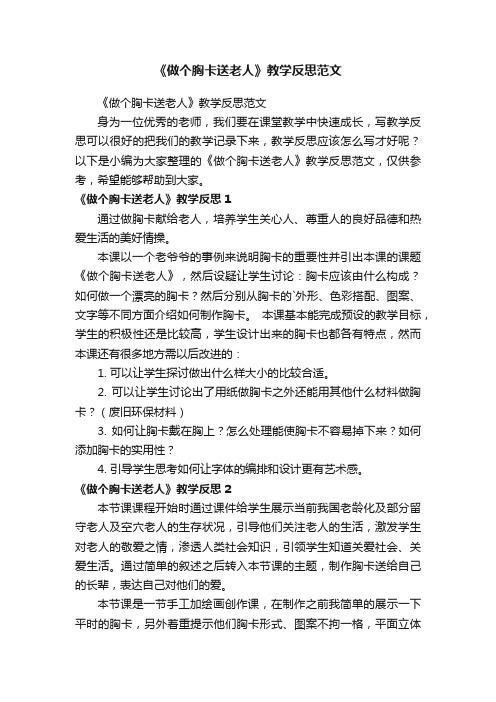 《做个胸卡送老人》教学反思范文

《做个胸卡送老人》教学反思范文

身为一位优秀的老师，我们要在课堂教学中快速成长，写教学反思可以很好的把我们的教学记录下来，教学反思应该怎么写才好呢？以下是小编为大家整理的《做个胸卡送老人》教学反思范文，仅供参考，希望能够帮助到大家。

《做个胸卡送老人》教学反思 1

通过做胸卡献给老人，培养学生关心人、尊重人的良好品德和热爱生活的美好情操。

本课以一个老爷爷的事例来说明胸卡的重要性并引出本课的课题《做个胸卡送老人》，然后设疑让学生讨论：胸卡应该由什么构成？如何做一个漂亮的胸卡？然后分别从胸卡的`外形、色彩搭配、图案、文字等不同方面介绍如何制作胸卡。 本课基本能完成预设的教学目标，学生的积极性还是比较高，学生设计出来的胸卡也都各有特点，然而本课还有很多地方需以后改进的：

1. 可以让学生探讨做出什么样大小的比较合适。

2. 可以让学生讨论出了用纸做胸卡之外还能用其他什么材料做胸卡？（废旧环保材料）

3. 如何让胸卡戴在胸上？怎么处理能使胸卡不容易掉下来？如何添加胸卡的实用性？

4. 引导学生思考如何让字体的编排和设计更有艺术感。

《做个胸卡送老人》教学反思 2

本节课课程开始时通过课件给学生展示当前我国老龄化及部分留守老人及空穴老人的生存状况，引导他们关注老人的生活，激发学生对老人的敬爱之情，渗透人类社会知识，引领学生知道关爱社会、关爱生活。通过简单的叙述之后转入本节课的主题，制作胸卡送给自己的长辈，表达自己对他们的爱。

本节课是一节手工加绘画创作课，在制作之前我简单的展示一下平时的胸卡，另外着重提示他们胸卡形式、图案不拘一格，平面立体